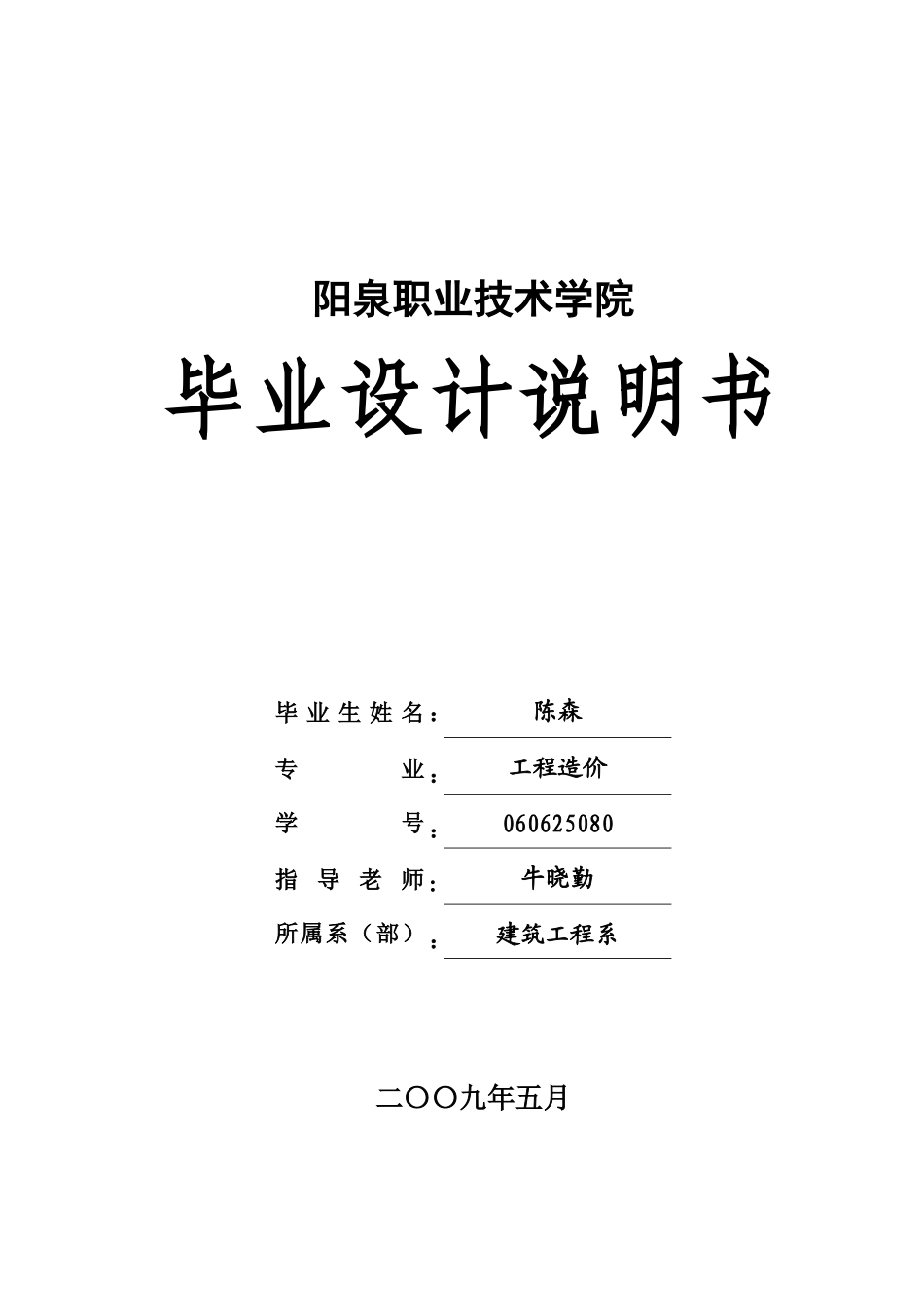 阳泉职业技术学院

毕业设计说明书

毕业生姓名： 陈森

专　　业： 工程造价

学　　号： 060625080

指导老师： 牛晓勤

所属系（部）： 建筑工程系

二〇〇九年五月